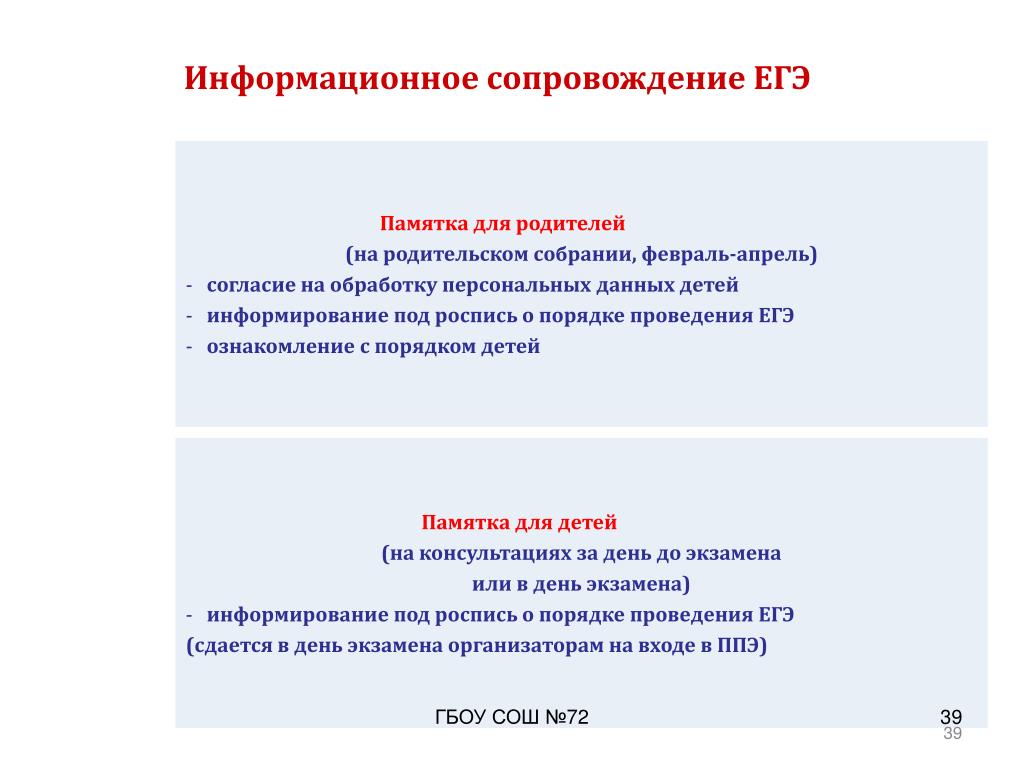 Информационное сопровождение ЕГЭ

Памятка для родителей
(на родительском собрании, февраль-апрель)
- согласие на обработку персональных данных детей
- информирование под роспись о порядке проведения ЕГЭ
- ознакомление с порядком детей

Памятка для детей
(на консультациях за день до экзамена
или в день экзамена)
- информирование под роспись о порядке проведения ЕГЭ
(сдается в день экзамена организаторам на входе в ППЭ)

ГБОУ СОШ №72

39

39